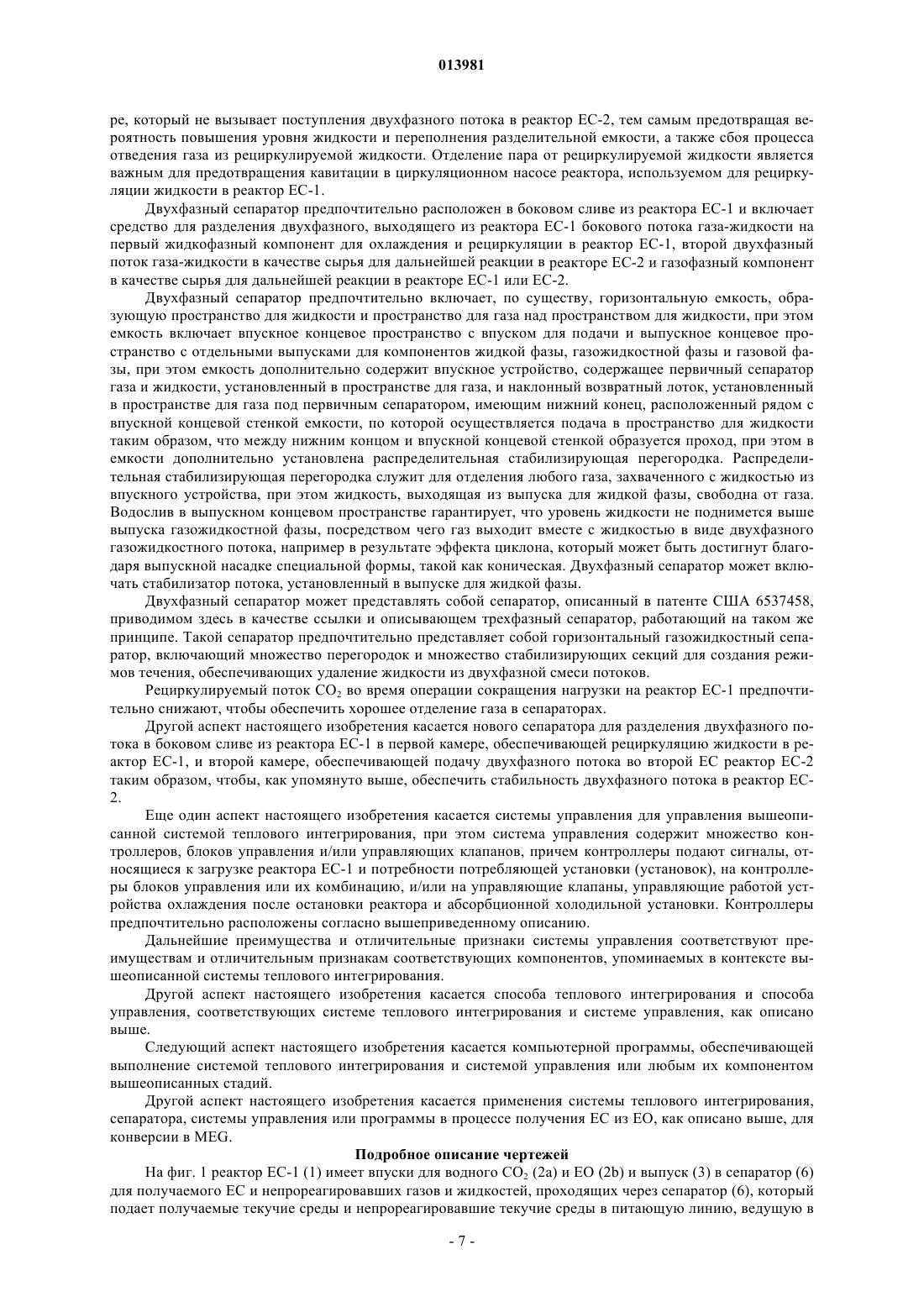 013981

ре, который не вызывает поступления двухфазного потока в реактор ЕС-2, тем самым предотвращая вероятность повышения уровня жидкости и переполнения разделительной емкости, а также сбоя процесса отведения газа из рециркулируемой жидкости. Отделение пара от рециркулируемой жидкости является важным для предотвращения кавитации в циркуляционном насосе реактора, используемом для рециркуляции жидкости в реактор ЕС-1.

Двухфазный сепаратор предпочтительно расположен в боковом сливе из реактора ЕС-1 и включает средство для разделения двухфазного, выходящего из реактора ЕС-1 бокового потока газа-жидкости на первый жидкофазный компонент для охлаждения и рециркуляции в реактор ЕС-1, второй двухфазный поток газа-жидкости в качестве сырья для дальнейшей реакции в реакторе ЕС-2 и газофазный компонент в качестве сырья для дальнейшей реакции в реакторе ЕС-1 или ЕС-2.

Двухфазный сепаратор предпочтительно включает, по существу, горизонтальную емкость, образующую пространство для жидкости и пространство для газа над пространством для жидкости, при этом емкость включает впускное концевое пространство с впуском для подачи и выпускное концевое пространство с отдельными выпусками для компонентов жидкой фазы, газожидкостной фазы и газовой фазы, при этом емкость дополнительно содержит впускное устройство, содержащее первичный сепаратор газа и жидкости, установленный в пространстве для газа, и наклонный возвратный лоток, установленный в пространстве для газа под первичным сепаратором, имеющим нижний конец, расположенный рядом с впускной концевой стенкой емкости, по которой осуществляется подача в пространство для жидкости таким образом, что между нижним концом и впускной концевой стенкой образуется проход, при этом в емкости дополнительно установлена распределительная стабилизирующая перегородка. Распределительная стабилизирующая перегородка служит для отделения любого газа, захваченного с жидкостью из впускного устройства, при этом жидкость, выходящая из выпуска для жидкой фазы, свободна от газа. Водослив в выпускном концевом пространстве гарантирует, что уровень жидкости не поднимется выше выпуска газожидкостной фазы, посредством чего газ выходит вместе с жидкостью в виде двухфазного газожидкостного потока, например в результате эффекта циклона, который может быть достигнут благодаря выпускной насадке специальной формы, такой как коническая. Двухфазный сепаратор может включать стабилизатор потока, установленный в выпуске для жидкой фазы.

Двухфазный сепаратор может представлять собой сепаратор, описанный в патенте США 6537458, приводимом здесь в качестве ссылки и описывающем трехфазный сепаратор, работающий на таком же принципе. Такой сепаратор предпочтительно представляет собой горизонтальный газожидкостный сепаратор, включающий множество перегородок и множество стабилизирующих секций для создания режимов течения, обеспечивающих удаление жидкости из двухфазной смеси потоков.

Рециркулируемый поток $CO_2$ во время операции сокращения нагрузки на реактор ЕС-1 предпочтительно снижают, чтобы обеспечить хорошее отделение газа в сепараторах.

Другой аспект настоящего изобретения касается нового сепаратора для разделения двухфазного потока в боковом сливе из реактора ЕС-1 в первой камере, обеспечивающей рециркуляцию жидкости в реактор ЕС-1, и второй камере, обеспечивающей подачу двухфазного потока во второй ЕС реактор ЕС-2 таким образом, чтобы, как упомянуто выше, обеспечить стабильность двухфазного потока в реактор ЕС-2.

Еще один аспект настоящего изобретения касается системы управления для управления вышеописанной системой теплового интегрирования, при этом система управления содержит множество контроллеров, блоков управления и/или управляющих клапанов, причем контроллеры подают сигналы, относящиеся к загрузке реактора ЕС-1 и потребности потребляющей установки (установок), на контроллеры блоков управления или их комбинацию, и/или на управляющие клапаны, управляющие работой устройства охлаждения после остановки реактора и абсорбционной холодильной установки. Контроллеры предпочтительно расположены согласно вышеприведенному описанию.

Дальнейшие преимущества и отличительные признаки системы управления соответствуют преимуществам и отличительным признакам соответствующих компонентов, упоминаемых в контексте вышеописанной системы теплового интегрирования.

Другой аспект настоящего изобретения касается способа теплового интегрирования и способа управления, соответствующих системе теплового интегрирования и системе управления, как описано выше.

Следующий аспект настоящего изобретения касается компьютерной программы, обеспечивающей выполнение системой теплового интегрирования и системой управления или любым их компонентом вышеописанных стадий.

Другой аспект настоящего изобретения касается применения системы теплового интегрирования, сепаратора, системы управления или программы в процессе получения ЕС из ЕО, как описано выше, для конверсии в MEG.

Подробное описание чертежей

На фиг. 1 реактор ЕС-1 (1) имеет впуски для водного $CO_2$ (2a) и ЕО (2b) и выпуск (3) в сепаратор (6) для получаемого ЕС и непрореагировавших газов и жидкостей, проходящих через сепаратор (6), который подает получаемые текучие среды и непрореагировавшие текучие среды в питающую линию, ведущую в

- 7 -